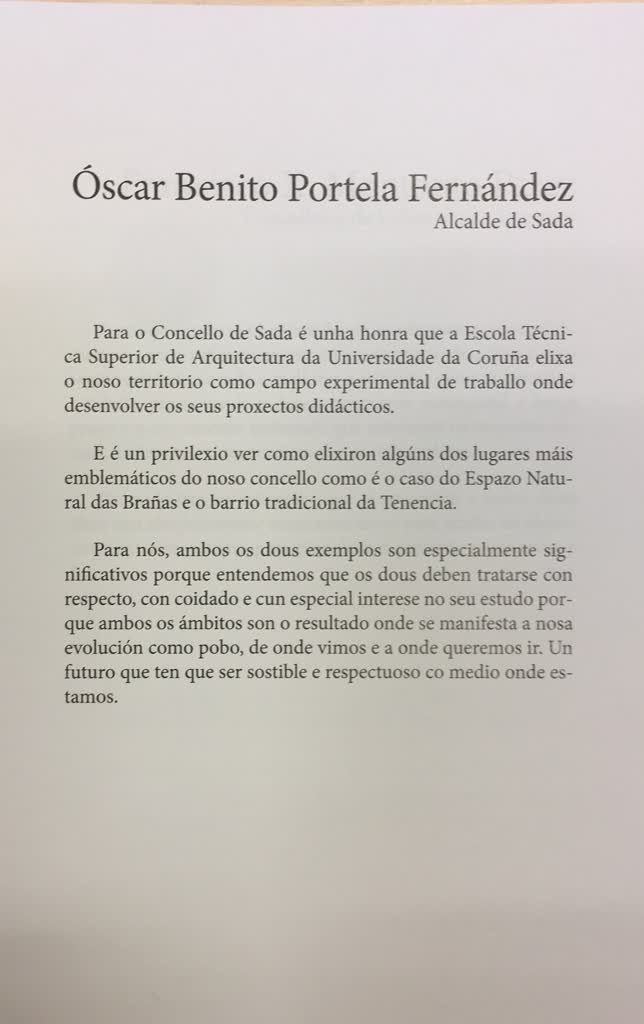 Óscar Benito Portela Fernández
Alcalde de Sada

Para o Concello de Sada é unha honra que a Escola Técnica Superior de Arquitectura da Universidade da Coruña elixa o noso territorio como campo experimental de traballo onde desenvolver os seus proxectos didácticos.

E é un privilexio ver como elixiron algúns dos lugares máis emblemáticos do noso concello como é o caso do Espazo Natural das Brañas e o barrio tradicional da Tenencia.

Para nós, ambos os dous exemplos son especialmente significativos porque entendemos que os dous deben tratarse con respecto, con coidado e cun especial interese no seu estudo porque ambos os ámbitos son o resultado onde se manifesta a nosa evolución como pobo, de onde vimos e a onde queremos ir. Un futuro que ten que ser sostible e respectuoso co medio onde estamos.